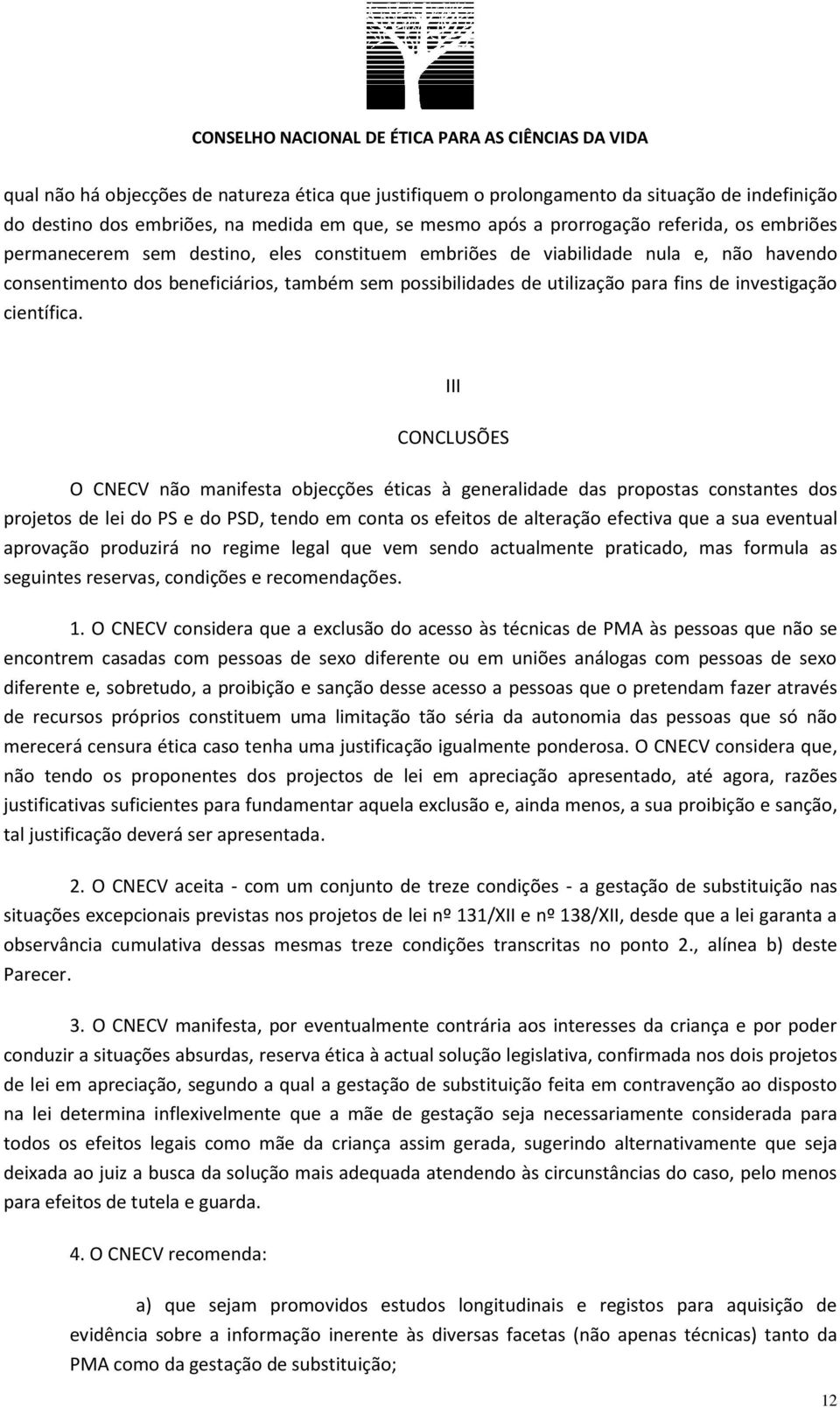 CONSELHO NACIONAL DE ÉTICA PARA AS CIÊNCIAS DA VIDA

qual não há objecções de natureza ética que justifiquem o prolongamento da situação de indefinição do destino dos embriões, na medida em que, se mesmo após a prorrogação referida, os embriões permanecerem sem destino, eles constituem embriões de viabilidade nula e, não havendo consentimento dos beneficiários, também sem possibilidades de utilização para fins de investigação científica.

III

CONCLUSÕES

O CNECV não manifesta objecções éticas à generalidade das propostas constantes dos projetos de lei do PS e do PSD, tendo em conta os efeitos de alteração efectiva que a sua eventual aprovação produzirá no regime legal que vem sendo actualmente praticado, mas formula as seguintes reservas, condições e recomendações.

1. O CNECV considera que a exclusão do acesso às técnicas de PMA às pessoas que não se encontrem casadas com pessoas de sexo diferente ou em uniões análogas com pessoas de sexo diferente e, sobretudo, a proibição e sanção desse acesso a pessoas que o pretendam fazer através de recursos próprios constituem uma limitação tão séria da autonomia das pessoas que só não merecerá censura ética caso tenha uma justificação igualmente ponderosa. O CNECV considera que, não tendo os proponentes dos projectos de lei em apreciação apresentado, até agora, razões justificativas suficientes para fundamentar aquela exclusão e, ainda menos, a sua proibição e sanção, tal justificação deverá ser apresentada.

2. O CNECV aceita - com um conjunto de treze condições - a gestação de substituição nas situações excepcionais previstas nos projetos de lei nº 131/XII e nº 138/XII, desde que a lei garanta a observância cumulativa dessas mesmas treze condições transcritas no ponto 2., alínea b) deste Parecer.

3. O CNECV manifesta, por eventualmente contrária aos interesses da criança e por poder conduzir a situações absurdas, reserva ética à actual solução legislativa, confirmada nos dois projetos de lei em apreciação, segundo a qual a gestação de substituição feita em contravenção ao disposto na lei determina inflexivelmente que a mãe de gestação seja necessariamente considerada para todos os efeitos legais como mãe da criança assim gerada, sugerindo alternativamente que seja deixada ao juiz a busca da solução mais adequada atendendo às circunstâncias do caso, pelo menos para efeitos de tutela e guarda.

4. O CNECV recomenda:

a) que sejam promovidos estudos longitudinais e registos para aquisição de evidência sobre a informação inerente às diversas facetas (não apenas técnicas) tanto da PMA como da gestação de substituição;

12